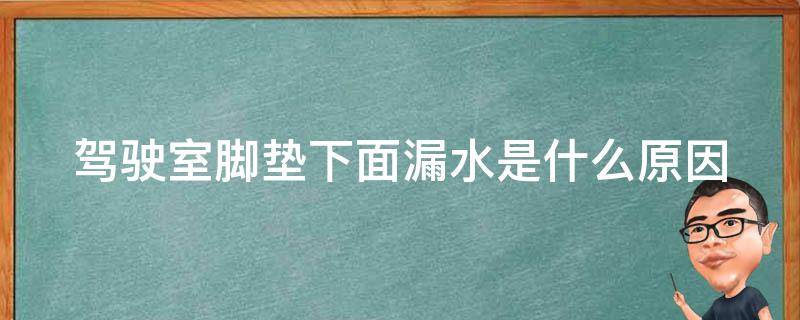 驾驶室脚垫下面漏水是什么原因